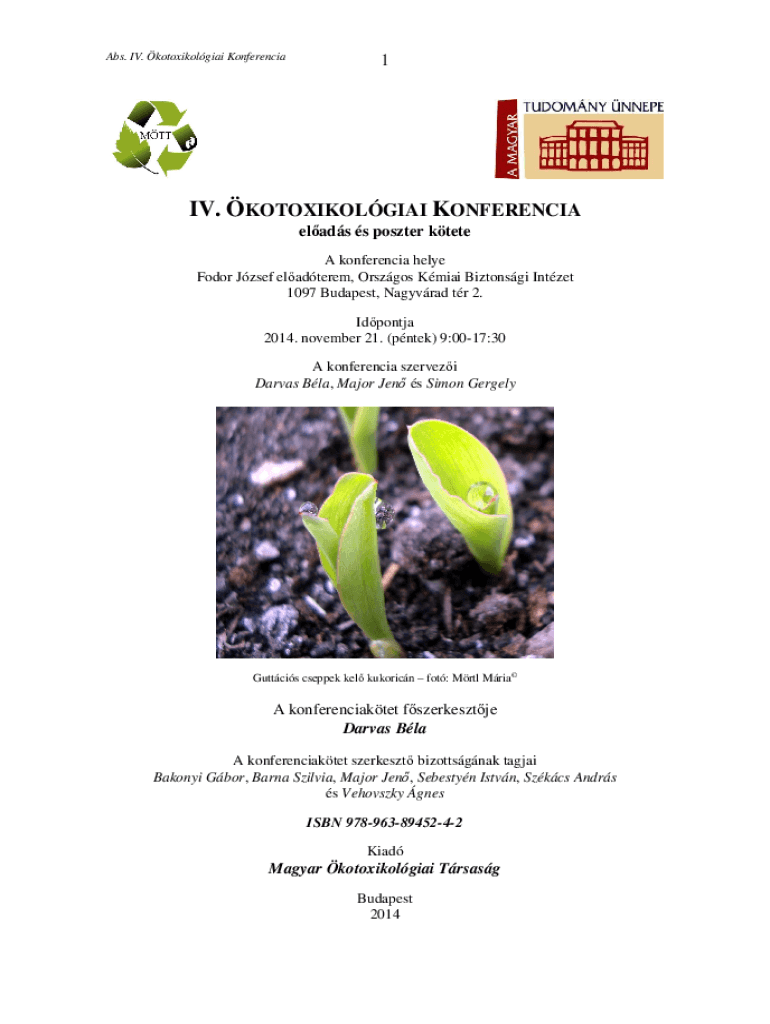 Abs. IV. Ökotoxikológiai Konferencia

1

MÖTT

A MAGYAR TUDOMÁNY ÜNNEPE

IV. ÖKOTOXIKOLÓGIAI KONFERENCIA
előadás és poszter kötete

A konferencia helye
Fodor József előadóterem, Országos Kémiai Biztonsági Intézet
1097 Budapest, Nagyvárad tér 2.

Időpontja
2014. november 21. (péntek) 9:00-17:30

A konferencia szervezői
Darvas Béla, Major Jenő és Simon Gergely

Guttációs cseppek kelő kukoricán – fotó: Mörtl Mária©

A konferenciakötet főszerkesztője
Darvas Béla

A konferenciakötet szerkesztő bizottságának tagjai
Bakonyi Gábor, Barna Szilvia, Major Jenő, Sebestyén István, Székács András és Vehovszky Ágnes

ISBN 978-963-89452-4-2

Kiadó
Magyar Ökotoxikológiai Társaság

Budapest
2014